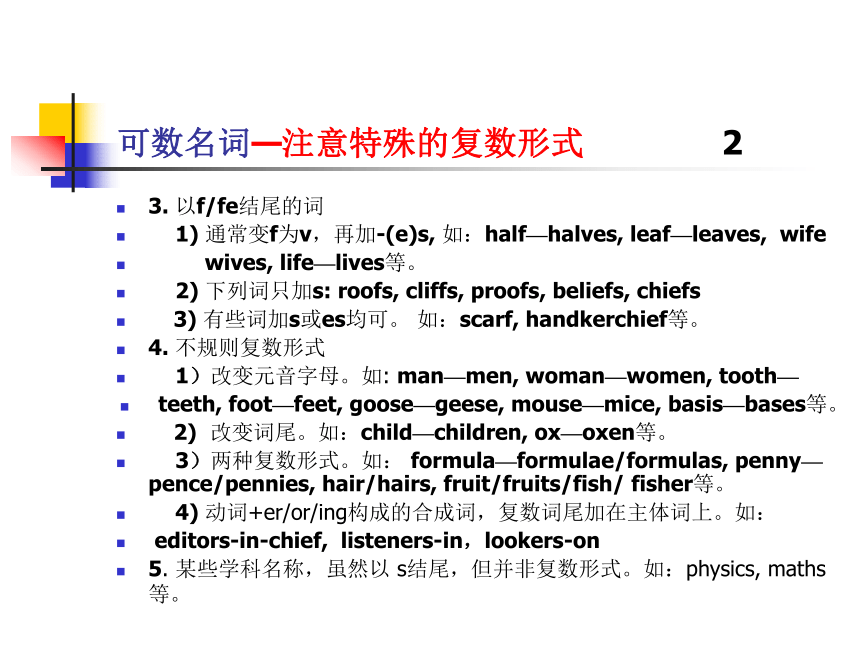 可数名词—注意特殊的复数形式 2

3. 以f/fe结尾的词

1) 通常变f为v，再加-(e)s, 如：half—halves, leaf—leaves, wife

wives, life—lives等。

2) 下列词只加s: roofs, cliffs, proofs, beliefs, chiefs

3) 有些词加s或es均可。 如：scarf, handkerchief等。

4. 不规则复数形式

1）改变元音字母。如: man—men, woman—women, tooth—

teeth, foot—feet, goose—geese, mouse—mice, basis—bases等。

2) 改变词尾。如：child—children, ox—oxen等。

3）两种复数形式。如： formula—formulae/formulas, penny—pence/pennies, hair/hairs, fruit/fruits/fish/ fisher等。

4) 动词+er/or/ing构成的合成词，复数词尾加在主体词上。如：

editors-in-chief, listeners-in，lookers-on

5. 某些学科名称，虽然以 s结尾，但并非复数形式。如：physics, maths等。